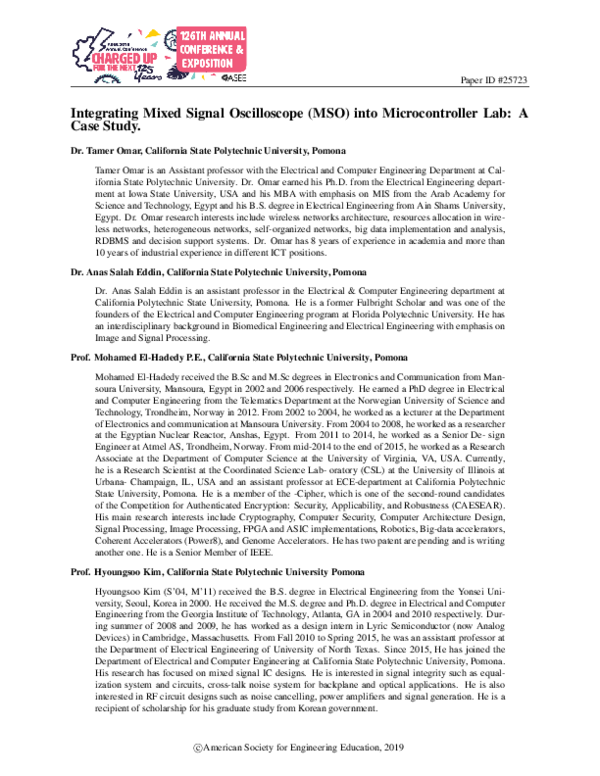 CHARGED UP FOR THE NEXT 125 Years

126TH ANNUAL CONFERENCE & EXPOSITION

ASEE

Paper ID #25723

Integrating Mixed Signal Oscilloscope (MSO) into Microcontroller Lab: A Case Study.

Dr. Tamer Omar, California State Polytechnic University, Pomona

Tamer Omar is an Assistant professor with the Electrical and Computer Engineering Department at California State Polytechnic University. Dr. Omar earned his Ph.D. from the Electrical Engineering department at Iowa State University, USA and his MBA with emphasis on MIS from the Arab Academy for Science and Technology, Egypt and his B.S. degree in Electrical Engineering from Ain Shams University, Egypt. Dr. Omar research interests include wireless networks architecture, resources allocation in wireless networks, heterogeneous networks, self-organized networks, big data implementation and analysis, RDBMS and decision support systems. Dr. Omar has 8 years of experience in academia and more than 10 years of industrial experience in different ICT positions.

Dr. Anas Salah Eddin, California State Polytechnic University, Pomona

Dr. Anas Salah Eddin is an assistant professor in the Electrical & Computer Engineering department at California Polytechnic State University, Pomona. He is a former Fulbright Scholar and was one of the founders of the Electrical and Computer Engineering program at Florida Polytechnic University. He has an interdisciplinary background in Biomedical Engineering and Electrical Engineering with emphasis on Image and Signal Processing.

Prof. Mohamed El-Hadedy P.E., California State Polytechnic University, Pomona

Mohamed El-Hadedy received the B.Sc and M.Sc degrees in Electronics and Communication from Mansoura University, Mansoura, Egypt in 2002 and 2006 respectively. He earned a PhD degree in Electrical and Computer Engineering from the Telematics Department at the Norwegian University of Science and Technology, Trondheim, Norway in 2012. From 2002 to 2004, he worked as a lecturer at the Department of Electronics and communication at Mansoura University. From 2004 to 2008, he worked as a researcher at the Egyptian Nuclear Reactor, Anshas, Egypt. From 2011 to 2014, he worked as a Senior De- sign Engineer at Atmel AS, Trondheim, Norway. From mid-2014 to the end of 2015, he worked as a Research Associate at the Department of Computer Science at the University of Virginia, VA, USA. Currently, he is a Research Scientist at the Coordinated Science Lab- oratory (CSL) at the University of Illinois at Urbana- Champaign, IL, USA and an assistant professor at ECE-department at California Polytechnic State University, Pomona. He is a member of the -Cipher, which is one of the second-round candidates of the Competition for Authenticated Encryption: Security, Applicability, and Robustness (CAESEAR). His main research interests include Cryptography, Computer Security, Computer Architecture Design, Signal Processing, Image Processing, FPGA and ASIC implementations, Robotics, Big-data accelerators, Coherent Accelerators (Power8), and Genome Accelerators. He has two patent are pending and is writing another one. He is a Senior Member of IEEE.

Prof. Hyoungsoo Kim, California State Polytechnic University Pomona

Hyoungsoo Kim (S'04, M'11) received the B.S. degree in Electrical Engineering from the Yonsei University, Seoul, Korea in 2000. He received the M.S. degree and Ph.D. degree in Electrical and Computer Engineering from the Georgia Institute of Technology, Atlanta, GA in 2004 and 2010 respectively. During summer of 2008 and 2009, he has worked as a design intern in Lyric Semiconductor (now Analog Devices) in Cambridge, Massachusetts. From Fall 2010 to Spring 2015, he was an assistant professor at the Department of Electrical Engineering of University of North Texas. Since 2015, He has joined the Department of Electrical and Computer Engineering at California State Polytechnic University, Pomona. His research has focused on mixed signal IC designs. He is interested in signal integrity such as equalization system and circuits, cross-talk noise system for backplane and optical applications. He is also interested in RF circuit designs such as noise cancelling, power amplifiers and signal generation. He is a recipient of scholarship for his graduate study from Korean government.

©American Society for Engineering Education, 2019